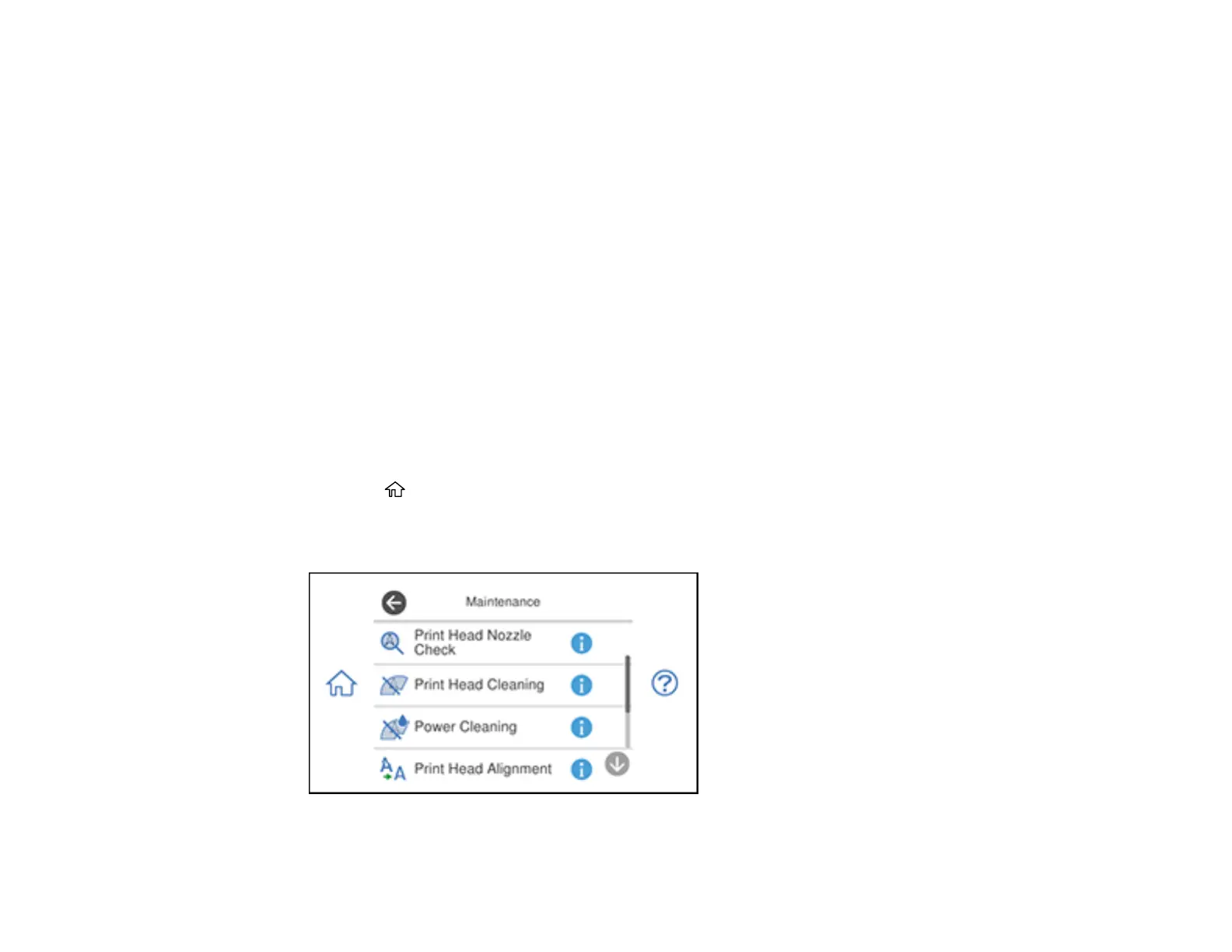 Maintenance

Print Head Nozzle Check

Print Head Cleaning

Power Cleaning

Print Head Alignment